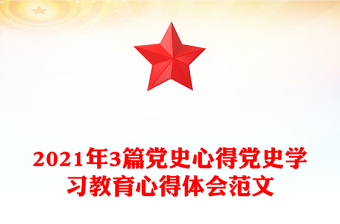 2021年3篇党史心得党史学习教育心得体会范文